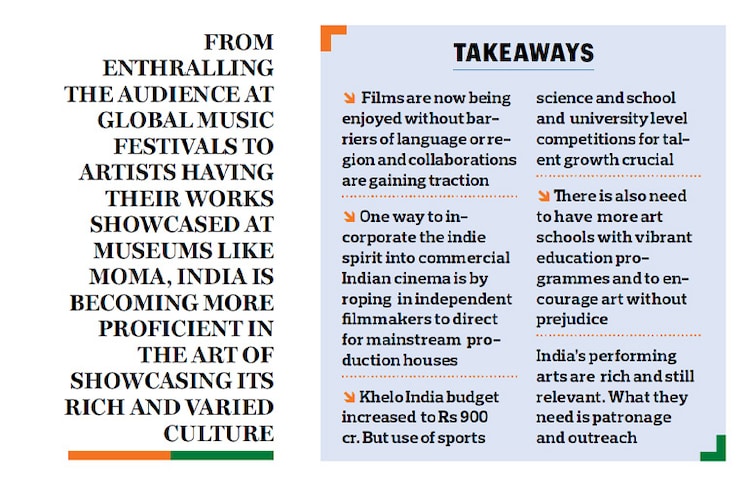 FROM ENTHRALLING THE AUDIENCE AT GLOBAL MUSIC FESTIVALS TO ARTISTS HAVING THEIR WORKS SHOWCASED AT MUSEUMS LIKE MOMA, INDIA IS BECOMING MORE PROFICIENT IN THE ART OF SHOWCASING ITS RICH AND VARIED CULTURE

TAKEAWAYS

Films are now being enjoyed without barriers of language or region and collaborations are gaining traction

One way to incorporate the indie spirit into commercial Indian cinema is by roping in independent filmmakers to direct for mainstream production houses

Khelo India budget increased to Rs 900 cr. But use of sports science and school and university level competitions for talent growth crucial

There is also need to have more art schools with vibrant education programmes and to encourage art without prejudice

India's performing arts are rich and still relevant. What they need is patronage and outreach